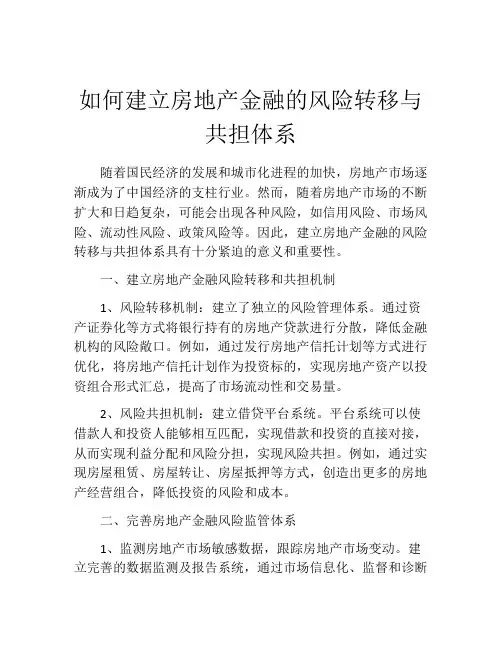 如何建立房地产金融的风险转移与共担体系

随着国民经济的发展和城市化进程的加快，房地产市场逐渐成为了中国经济的支柱行业。然而，随着房地产市场的不断扩大和日趋复杂，可能会出现各种风险，如信用风险、市场风险、流动性风险、政策风险等。因此，建立房地产金融的风险转移与共担体系具有十分紧迫的意义和重要性。

一、建立房地产金融风险转移和共担机制

1、风险转移机制：建立了独立的风险管理体系。通过资产证券化等方式将银行持有的房地产贷款进行分散，降低金融机构的风险敞口。例如，通过发行房地产信托计划等方式进行优化，将房地产信托计划作为投资标的，实现房地产资产以投资组合形式汇总，提高了市场流动性和交易量。

2、风险共担机制：建立借贷平台系统。平台系统可以使借款人和投资人能够相互匹配，实现借款和投资的直接对接，从而实现利益分配和风险分担，实现风险共担。例如，通过实现房屋租赁、房屋转让、房屋抵押等方式，创造出更多的房地产经营组合，降低投资的风险和成本。

二、完善房地产金融风险监管体系

1、监测房地产市场敏感数据，跟踪房地产市场变动。建立完善的数据监测及报告系统，通过市场信息化、监督和诊断